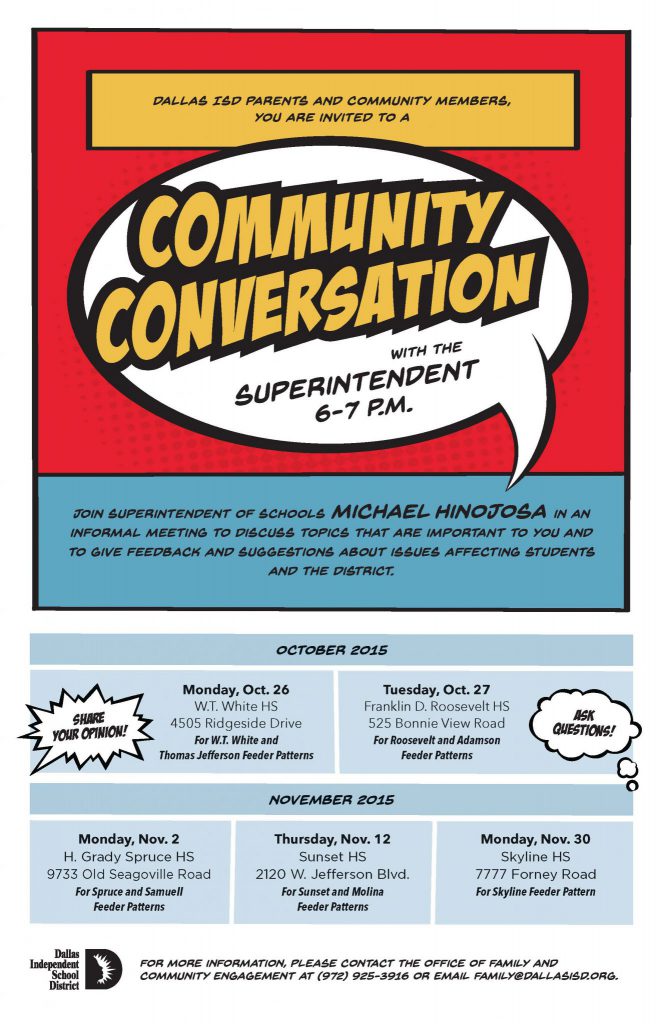 DALLAS ISD PARENTS AND COMMUNITY MEMBERS, YOU ARE INVITED TO A

COMMUNITY CONVERSATION

WITH THE SUPERINTENDENT 6-7 P.M.

JOIN SUPERINTENDENT OF SCHOOLS MICHAEL HINOJOSA IN AN INFORMAL MEETING TO DISCUSS TOPICS THAT ARE IMPORTANT TO YOU AND TO GIVE FEEDBACK AND SUGGESTIONS ABOUT ISSUES AFFECTING STUDENTS AND THE DISTRICT.

OCTOBER 2015

SHARE YOUR OPINION!

Monday, Oct. 26
W.T. White HS
4505 Ridgeside Drive
For W.T. White and Thomas Jefferson Feeder Patterns

Tuesday, Oct. 27
Franklin D. Roosevelt HS
525 Bonnie View Road
For Roosevelt and Adamson Feeder Patterns

ASK QUESTIONS!

NOVEMBER 2015

Monday, Nov. 2
H. Grady Spruce HS
9733 Old Seagoville Road
For Spruce and Samuell Feeder Patterns

Thursday, Nov. 12
Sunset HS
2120 W. Jefferson Blvd.
For Sunset and Molina Feeder Patterns

Monday, Nov. 30
Skyline HS
7777 Forney Road
For Skyline Feeder Pattern

Dallas Independent School District

FOR MORE INFORMATION, PLEASE CONTACT THE OFFICE OF FAMILY AND COMMUNITY ENGAGEMENT AT (972) 925-3916 OR EMAIL FAMILY@DALLASISD.ORG.